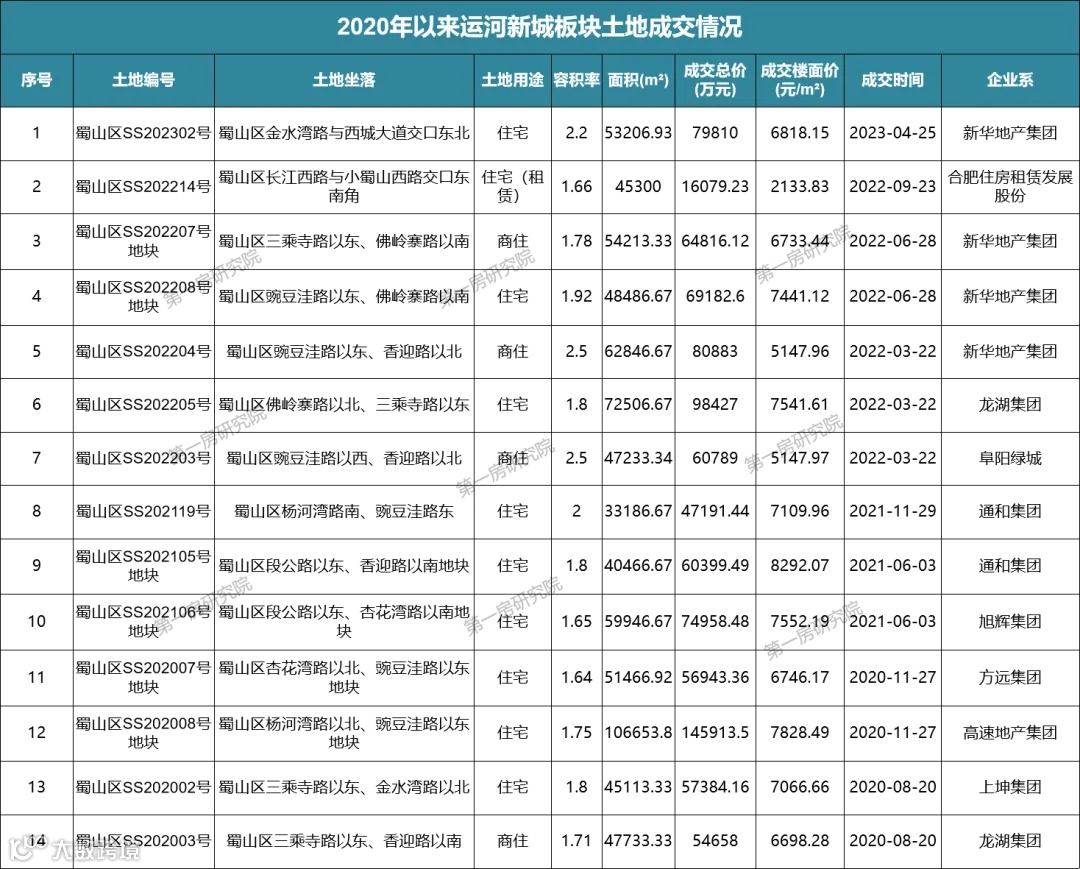 2020年以来运河新城板块土地成交情况

| 序号 | 土地编号 | 土地坐落 | 土地用途 | 容积率 | 面积(m²) | 成交总价(万元) | 成交楼面价(元/m²) | 成交时间 | 企业系 |
|---|---|---|---|---|---|---|---|---|---|
| 1 | 蜀山区SS202302号 | 蜀山区金水湾路与西城大道交口东北 | 住宅 | 2.2 | 53206.93 | 79810 | 6818.15 | 2023-04-25 | 新华地产集团 |
| 2 | 蜀山区SS202214号 | 蜀山区长江西路与小蜀山西路交口东南角 | 住宅（租赁） | 1.66 | 45300 | 16079.23 | 2133.83 | 2022-09-23 | 合肥住房租赁发展股份 |
| 3 | 蜀山区SS202207号地块 | 蜀山区三乘寺路以东、佛岭寨路以南 | 商住 | 1.78 | 54213.33 | 64816.12 | 6733.44 | 2022-06-28 | 新华地产集团 |
| 4 | 蜀山区SS202208号地块 | 蜀山区豌豆洼路以东、佛岭寨路以南 | 住宅 | 1.92 | 48486.67 | 69182.6 | 7441.12 | 2022-06-28 | 新华地产集团 |
| 5 | 蜀山区SS202204号 | 蜀山区豌豆洼路以东、香迎路以北 | 商住 | 2.5 | 62846.67 | 80883 | 5147.96 | 2022-03-22 | 新华地产集团 |
| 6 | 蜀山区SS202205号 | 蜀山区佛岭寨路以北、三乘寺路以东 | 住宅 | 1.8 | 72506.67 | 98427 | 7541.61 | 2022-03-22 | 龙湖集团 |
| 7 | 蜀山区SS202203号 | 蜀山区豌豆洼路以西、香迎路以北 | 商住 | 2.5 | 47233.34 | 60789 | 5147.97 | 2022-03-22 | 阜阳绿城 |
| 8 | 蜀山区SS202119号 | 蜀山区杨河湾路南、豌豆洼路东 | 住宅 | 2 | 33186.67 | 47191.44 | 7109.96 | 2021-11-29 | 通和集团 |
| 9 | 蜀山区SS202105号地块 | 蜀山区段公路以东、香迎路以南地块 | 住宅 | 1.8 | 40466.67 | 60399.49 | 8292.07 | 2021-06-03 | 通和集团 |
| 10 | 蜀山区SS202106号地块 | 蜀山区段公路以东、杏花湾路以南地块 | 住宅 | 1.65 | 59946.67 | 74958.48 | 7552.19 | 2021-06-03 | 旭辉集团 |
| 11 | 蜀山区SS202007号地块 | 蜀山区杏花湾路以北、豌豆洼路以东地块 | 住宅 | 1.64 | 51466.92 | 56943.36 | 6746.17 | 2020-11-27 | 方远集团 |
| 12 | 蜀山区SS202008号地块 | 蜀山区杨河湾路以北、豌豆洼路以东地块 | 住宅 | 1.75 | 106653.8 | 145913.5 | 7828.49 | 2020-11-27 | 高速地产集团 |
| 13 | 蜀山区SS202002号 | 蜀山区三乘寺路以东、金水湾路以北 | 住宅 | 1.8 | 45113.33 | 57384.16 | 7066.66 | 2020-08-20 | 上坤集团 |
| 14 | 蜀山区SS202003号 | 蜀山区三乘寺路以东、香迎路以南 | 商住 | 1.71 | 47733.33 | 54658 | 6698.28 | 2020-08-20 | 龙湖集团 |

第一房研究院
大数跨境